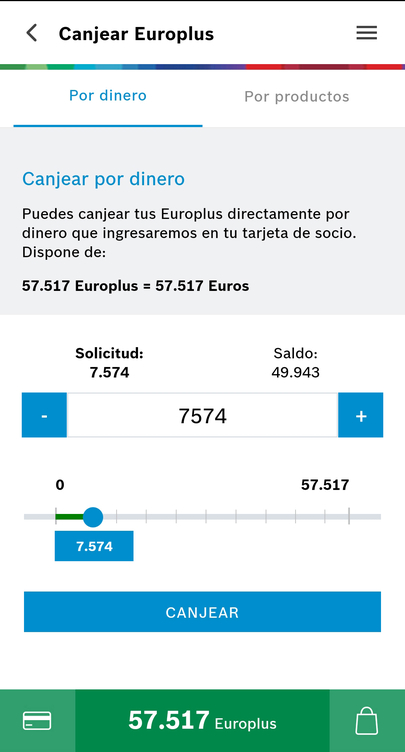 Canjear Europlus

Por dinero
Por productos

Canjear por dinero

Puedes canjear tus Europlus directamente por dinero que ingresaremos en tu tarjeta de socio. Dispone de:

57.517 Europlus = 57.517 Euros

Solicitud:
7.574

Saldo:
49.943

-
7574
+

0
57.517

7.574

CANJEAR

57.517 Europlus